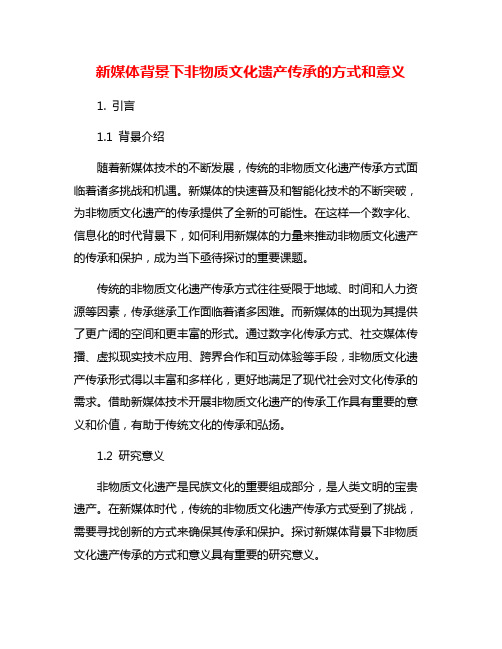 新媒体背景下非物质文化遗产传承的方式和意义

1. 引言

1.1 背景介绍

随着新媒体技术的不断发展，传统的非物质文化遗产传承方式面临着诸多挑战和机遇。新媒体的快速普及和智能化技术的不断突破，为非物质文化遗产的传承提供了全新的可能性。在这样一个数字化、信息化的时代背景下，如何利用新媒体的力量来推动非物质文化遗产的传承和保护，成为当下亟待探讨的重要课题。

传统的非物质文化遗产传承方式往往受限于地域、时间和人力资源等因素，传承继承工作面临着诸多困难。而新媒体的出现为其提供了更广阔的空间和更丰富的形式。通过数字化传承方式、社交媒体传播、虚拟现实技术应用、跨界合作和互动体验等手段，非物质文化遗产传承形式得以丰富和多样化，更好地满足了现代社会对文化传承的需求。借助新媒体技术开展非物质文化遗产的传承工作具有重要的意义和价值，有助于传统文化的传承和弘扬。

1.2 研究意义

非物质文化遗产是民族文化的重要组成部分，是人类文明的宝贵遗产。在新媒体时代，传统的非物质文化遗产传承方式受到了挑战，需要寻找创新的方式来确保其传承和保护。探讨新媒体背景下非物质文化遗产传承的方式和意义具有重要的研究意义。